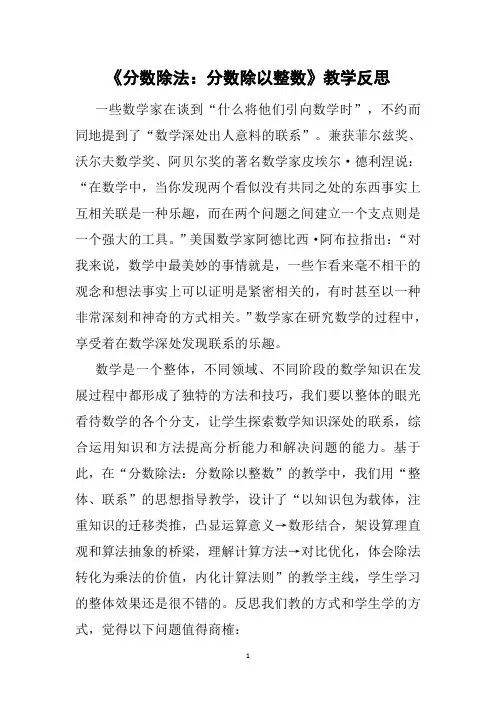 《分数除法：分数除以整数》教学反思

一些数学家在谈到“什么将他们引向数学时”，不约而同地提到了“数学深处出人意料的联系”。兼获菲尔兹奖、沃尔夫数学奖、阿贝尔奖的著名数学家皮埃尔·德利涅说：“在数学中，当你发现两个看似没有共同之处的东西事实上互相关联是一种乐趣，而在两个问题之间建立一个支点则是一个强大的工具。”美国数学家阿德比西·阿布拉指出：“对我来说，数学中最美妙的事情就是，一些乍看来毫不相干的观念和想法事实上可以证明是紧密相关的，有时甚至以一种非常深刻和神奇的方式相关。”数学家在研究数学的过程中，享受着在数学深处发现联系的乐趣。

数学是一个整体，不同领域、不同阶段的数学知识在发展过程中都形成了独特的方法和技巧，我们要以整体的眼光看待数学的各个分支，让学生探索数学知识深处的联系，综合运用知识和方法提高分析能力和解决问题的能力。基于此，在“分数除法：分数除以整数”的教学中，我们用“整体、联系”的思想指导教学，设计了“以知识包为载体，注重知识的迁移类推，凸显运算意义→数形结合，架设算理直观和算法抽象的桥梁，理解计算方法→对比优化，体会除法转化为乘法的价值，内化计算法则”的教学主线，学生学习的整体效果还是很不错的。反思我们教的方式和学生学的方式，觉得以下问题值得商榷：

1